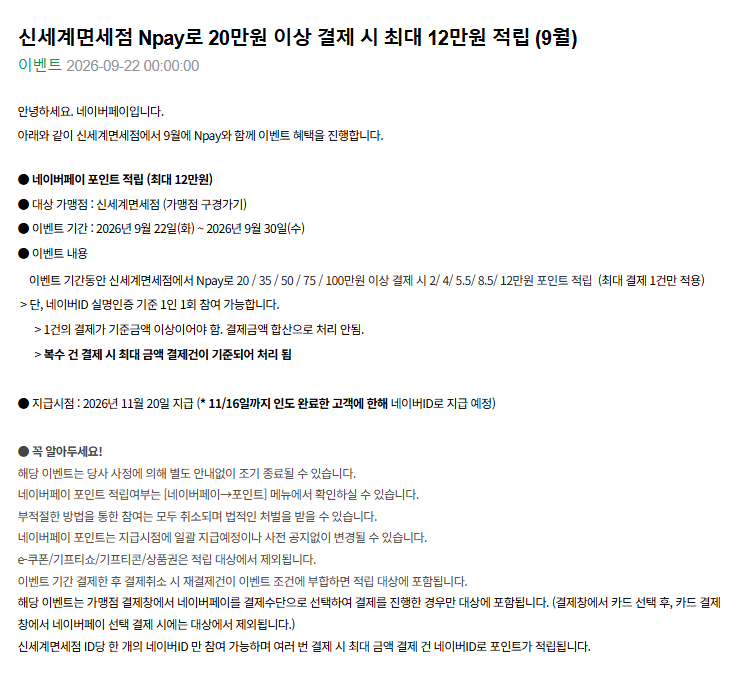 신세계면세점 Npay로 20만원 이상 결제 시 최대 12만원 적립 (9월)
이벤트 2026-09-22 00:00:00

안녕하세요. 네이버페이입니다.
아래와 같이 신세계면세점에서 9월에 Npay와 함께 이벤트 혜택을 진행합니다.

● 네이버페이 포인트 적립 (최대 12만원)
● 대상 가맹점 : 신세계면세점 (가맹점 구경가기)
● 이벤트 기간 : 2026년 9월 22일(화) ~ 2026년 9월 30일(수)
● 이벤트 내용
이벤트 기간동안 신세계면세점에서 Npay로 20 / 35 / 50 / 75 / 100만원 이상 결제 시 2/ 4/ 5.5/ 8.5/ 12만원 포인트 적립 (최대 결제 1건만 적용)
> 단, 네이버ID 실명인증 기준 1인 1회 참여 가능합니다.
> 1건의 결제가 기준금액 이상이어야 함. 결제금액 합산으로 처리 안됨.
> 복수 건 결제 시 최대 금액 결제건이 기준되어 처리 됨

● 지급시점 : 2026년 11월 20일 지급 (* 11/16일까지 인도 완료한 고객에 한해 네이버ID로 지급 예정)

● 꼭 알아두세요!
해당 이벤트는 당사 사정에 의해 별도 안내없이 조기 종료될 수 있습니다.
네이버페이 포인트 적립여부는 [네이버페이→포인트] 메뉴에서 확인하실 수 있습니다.
부적절한 방법을 통한 참여는 모두 취소되며 법적인 처벌을 받을 수 있습니다.
네이버페이 포인트는 지급시점에 일괄 지급예정이나 사전 공지없이 변경될 수 있습니다.
e-쿠폰/기프티쇼/기프티콘/상품권은 적립 대상에서 제외됩니다.
이벤트 기간 결제한 후 결제취소 시 재결제건이 이벤트 조건에 부합하면 적립 대상에 포함됩니다.
해당 이벤트는 가맹점 결제창에서 네이버페이를 결제수단으로 선택하여 결제를 진행한 경우만 대상에 포함됩니다. (결제창에서 카드 선택 후, 카드 결제창에서 네이버페이 선택 결제 시에는 대상에서 제외됩니다.)
신세계면세점 ID당 한 개의 네이버ID 만 참여 가능하며 여러 번 결제 시 최대 금액 결제 건 네이버ID로 포인트가 적립됩니다.